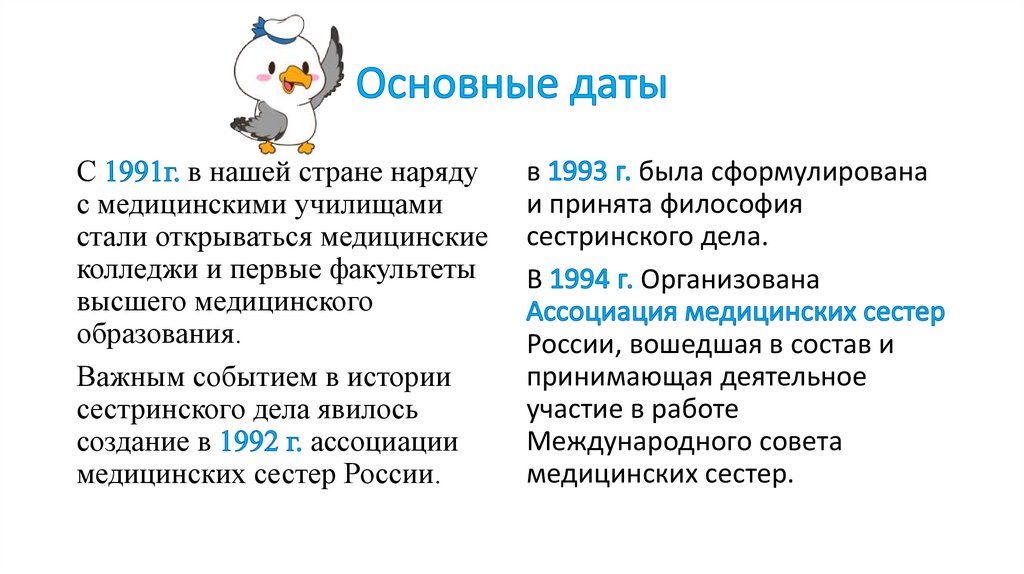 Основные даты

С 1991г. в нашей стране наряду с медицинскими училищами стали открываться медицинские колледжи и первые факультеты высшего медицинского образования.

Важным событием в истории сестринского дела явилось создание в 1992 г. ассоциации медицинских сестер России.

в 1993 г. была сформулирована и принята философия сестринского дела.

В 1994 г. Организована Ассоциация медицинских сестер России, вошедшая в состав и принимающая деятельное участие в работе Международного совета медицинских сестер.